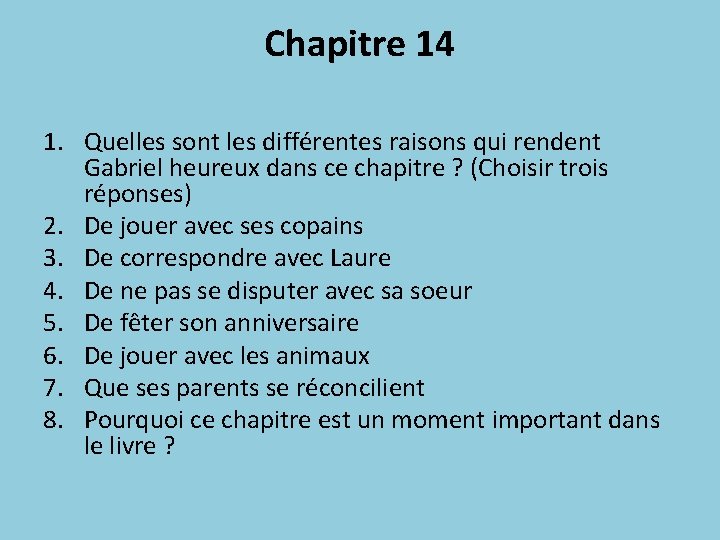 Chapitre 14

1. Quelles sont les différentes raisons qui rendent Gabriel heureux dans ce chapitre ? (Choisir trois réponses)
2. De jouer avec ses copains
3. De correspondre avec Laure
4. De ne pas se disputer avec sa soeur
5. De fêter son anniversaire
6. De jouer avec les animaux
7. Que ses parents se réconcilient
8. Pourquoi ce chapitre est un moment important dans le livre ?